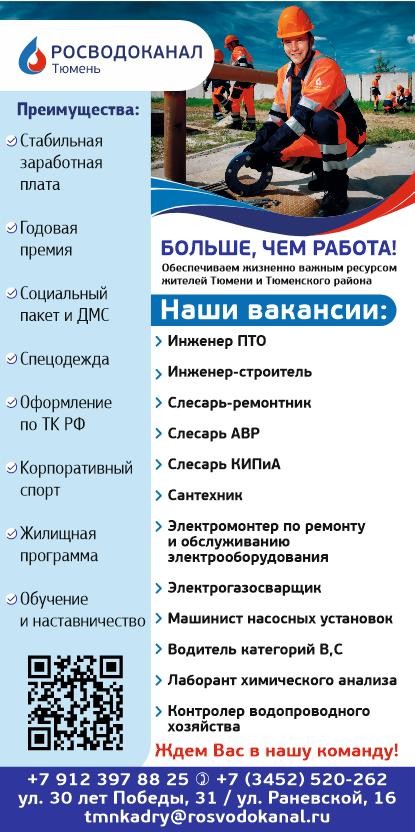 РОСВОДОКАНАЛ
Тюмень

Преимущества:

Стабильная заработная плата

Годовая премия

Социальный пакет и ДМС

Спецодежда

Оформление по ТК РФ

Корпоративный спорт

Жилищная программа

Обучение и наставничество

БОЛЬШЕ, ЧЕМ РАБОТА!
Обеспечиваем жизненно важным ресурсом жителей Тюмени и Тюменского района

Наши вакансии:

Инженер ПТО

Инженер-строитель

Слесарь-ремонтник

Слесарь АВР

Слесарь КИПиА

Сантехник

Электромонтер по ремонту и обслуживанию электрооборудования

Электрогазосварщик

Машинист насосных установок

Водитель категорий В,С

Лаборант химического анализа

Контролер водопроводного хозяйства

Ждем Вас в нашу команду!

+7 912 397 88 25 +7 (3452) 520-262
ул. 30 лет Победы, 31 / ул. Раневской, 16
tmnkadry@rosvodokanal.ru